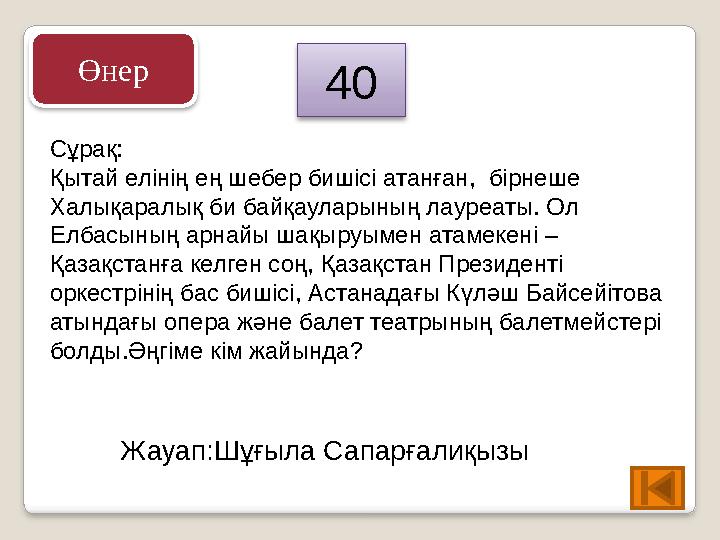 Өнер

40

Сұрақ:
Қытай елінің ең шебер бишісі атанған, бірнеше Халықаралық би байқауларының лауреаты. Ол Елбасының арнайы шақыруымен атамекені – Қазақстанға келген соң, Қазақстан Президенті оркестрінің бас бишісі, Астанадағы Күләш Байсейітова атындағы опера және балет театрының балетмейстері болды.Әңгіме кім жайында?

Жауап:Шұғыла Сапарғалиқызы